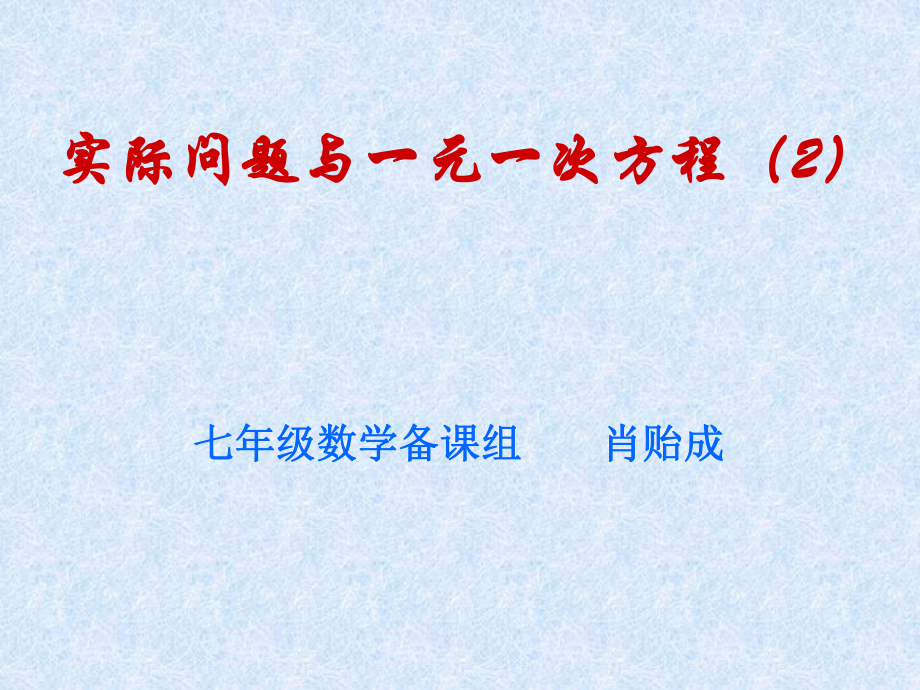 实际问题与一元一次方程（2）

七年级数学备课组　　肖贻成